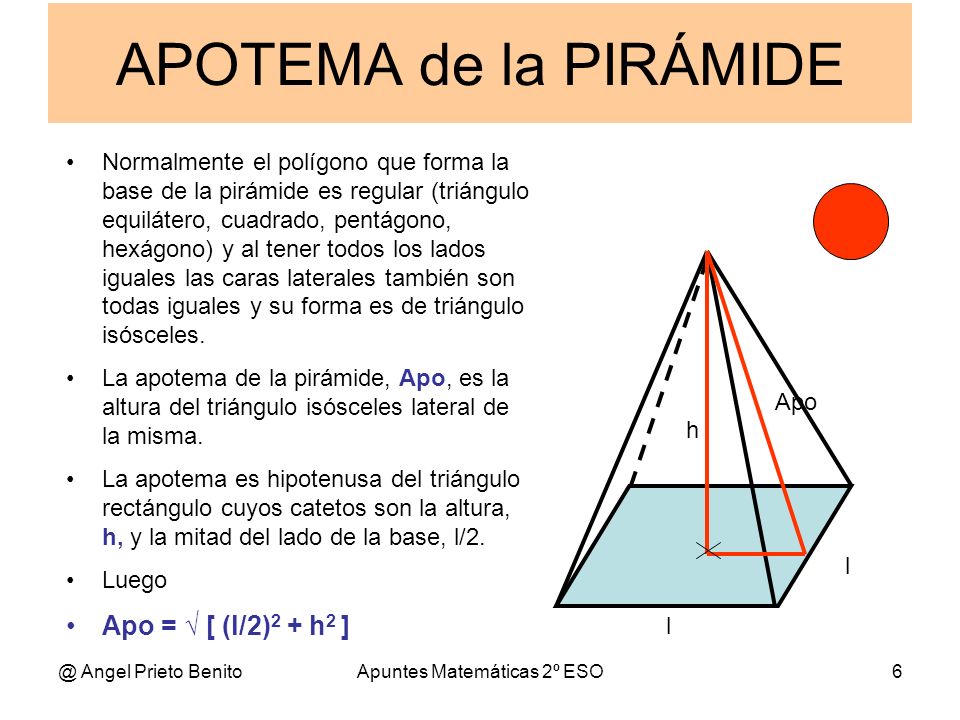 APOTEMA de la PIRÁMIDE

• Normalmente el polígono que forma la base de la pirámide es regular (triángulo equilátero, cuadrado, pentágono, hexágono) y al tener todos los lados iguales las caras laterales también son todas iguales y su forma es de triángulo isósceles.

• La apotema de la pirámide, Apo, es la altura del triángulo isósceles lateral de la misma.

• La apotema es hipotenusa del triángulo rectángulo cuyos catetos son la altura, h, y la mitad del lado de la base, l/2.

• Luego

• Apo = $\sqrt{}$ [ $(l/2)^2 + h^2$ ]

Apo

h

l

l

@ Angel Prieto Benito

Apuntes Matemáticas 2º ESO

6